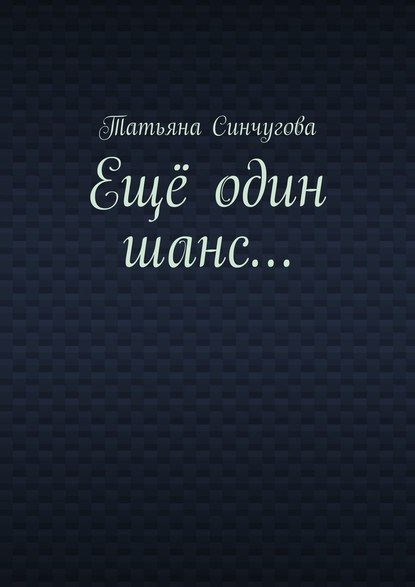 Татьяна Синчугова

Ещё один шанс...